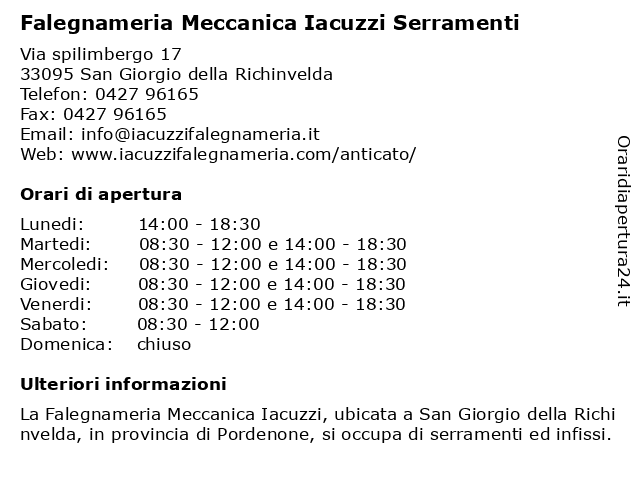 Falegnameria Meccanica Iacuzzi Serramenti

Via spilimbergo 17
33095 San Giorgio della Richinvelda
Telefon: 0427 96165
Fax: 0427 96165
Email: info@iacuzzifalegnameria.it
Web: www.iacuzzifalegnameria.com/anticato/

Orari di apertura

| Lunedi: | 14:00 - 18:30 |
|---|---|
| Martedi: | 08:30 - 12:00 e 14:00 - 18:30 |
| Mercoledi: | 08:30 - 12:00 e 14:00 - 18:30 |
| Giovedi: | 08:30 - 12:00 e 14:00 - 18:30 |
| Venerdi: | 08:30 - 12:00 e 14:00 - 18:30 |
| Sabato: | 08:30 - 12:00 |
| Domenica: | chiuso |

Ulteriori informazioni

La Falegnameria Meccanica Iacuzzi, ubicata a San Giorgio della Richi nvelda, in provincia di Pordenone, si occupa di serramenti ed infissi.

Oraridiapertura24.it